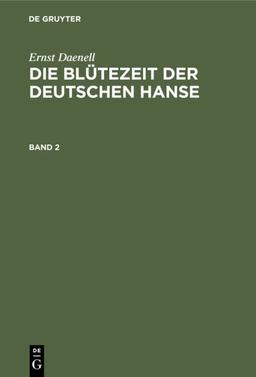 DE GRUYTER

Ernst Daenell

DIE BLÜTEZEIT DER DEUTSCHEN HANSE

BAND 2

DE G